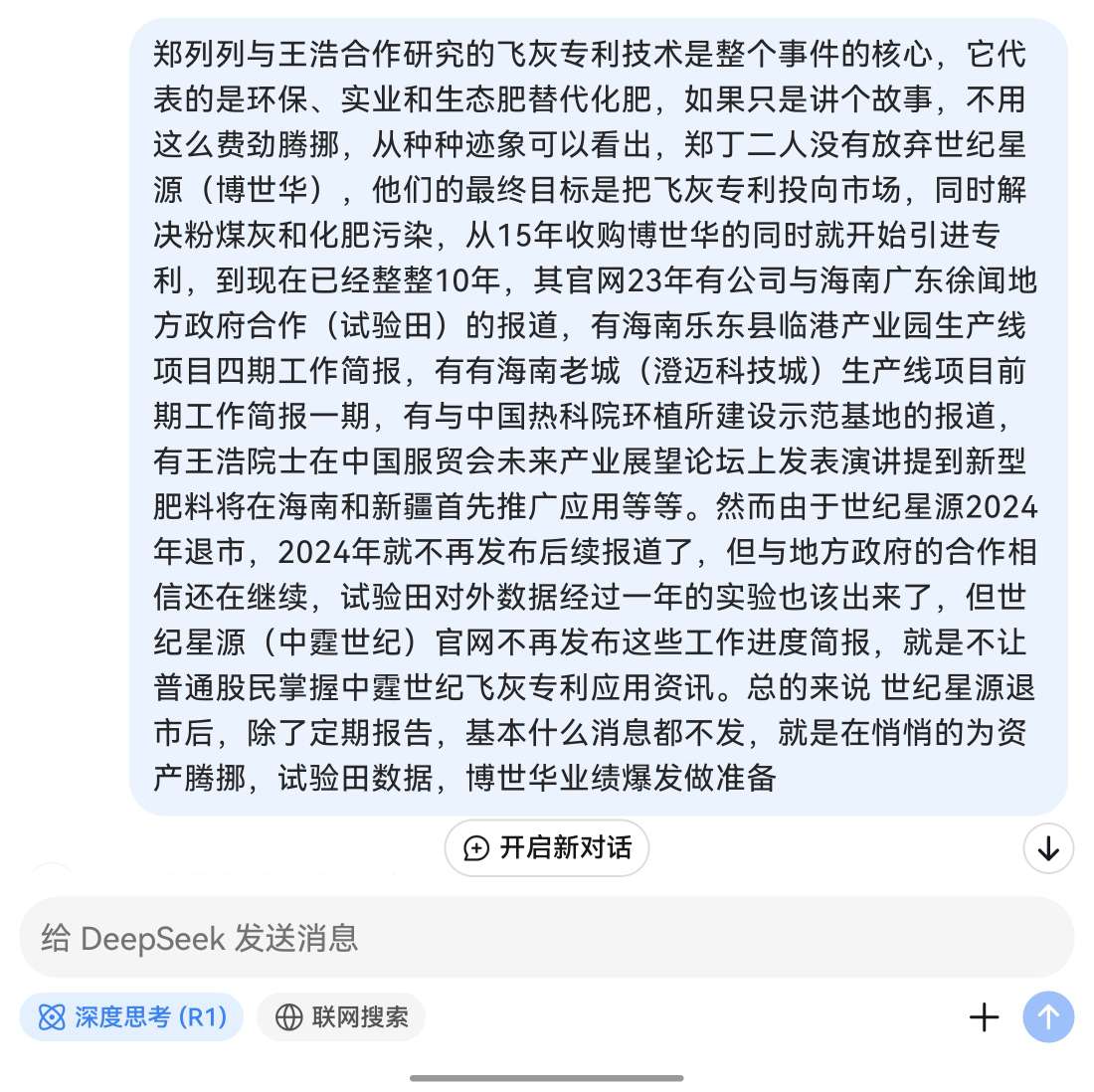 郑列列与王浩合作研究的飞灰专利技术是整个事件的核心，它代表的是环保、实业和生态肥替代化肥，如果只是讲个故事，不用这么费劲腾挪，从种种迹象可以看出，郑丁二人没有放弃世纪星源（博世华），他们的最终目标是把飞灰专利投向市场，同时解决粉煤灰和化肥污染，从15年收购博世华的同时就开始引进专利，到现在已经整整10年，其官网23年有公司与海南广东徐闻地方政府合作（试验田）的报道，有海南乐东县临港产业园生产线项目四期工作简报，有有海南老城（澄迈科技城）生产线项目前期工作简报一期，有与中国热科院环植所建设示范基地的报道，有王浩院士在中国服贸会未来产业展望论坛上发表演讲提到新型肥料将在海南和新疆首先推广应用等等。然而由于世纪星源2024年退市，2024年就不再发布后续报道了，但与地方政府的合作相信还在继续，试验田对外数据经过一年的实验也该出来了，但世纪星源（中霆世纪）官网不再发布这些工作进度简报，就是不让普通股民掌握中霆世纪飞灰专利应用资讯。总的来说 世纪星源退市后，除了定期报告，基本什么消息都不发，就是在悄悄的为资产腾挪，试验田数据，博世华业绩爆发做准备

开启新对话

给 DeepSeek 发送消息

深度思考 (R1)

联网搜索